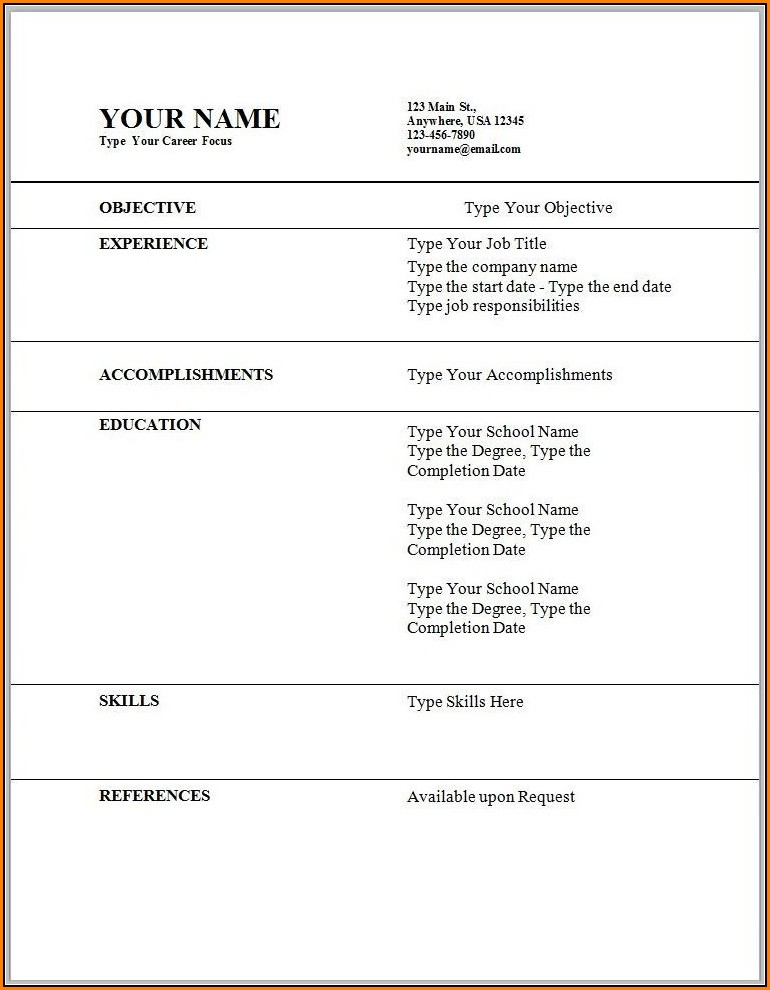 YOUR NAME
Type Your Career Focus

123 Main St.,
Anywhere, USA 12345
123-456-7890
yourname@email.com

OBJECTIVE
Type Your Objective

EXPERIENCE
Type Your Job Title
Type the company name
Type the start date - Type the end date
Type job responsibilities

ACCOMPLISHMENTS
Type Your Accomplishments

EDUCATION
Type Your School Name
Type the Degree, Type the Completion Date

Type Your School Name
Type the Degree, Type the Completion Date

Type Your School Name
Type the Degree, Type the Completion Date

SKILLS
Type Skills Here

REFERENCES
Available upon Request